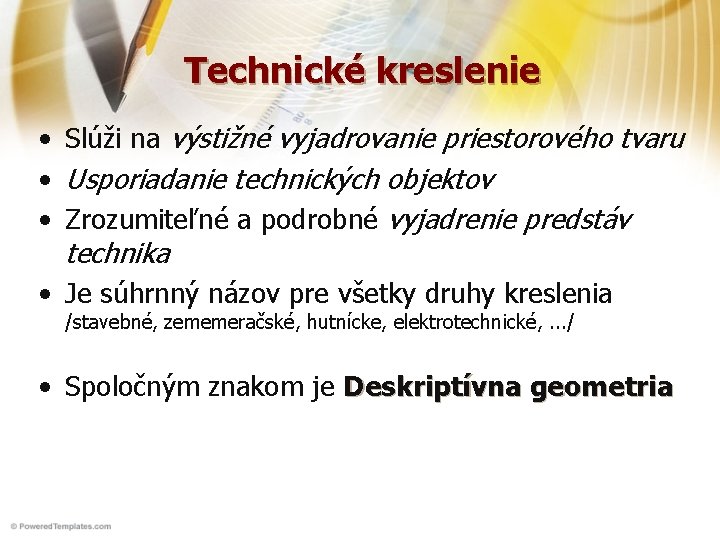 Technické kreslenie

• Slúži na výstižné vyjadrovanie priestorového tvaru
• Usporiadanie technických objektov
• Zrozumiteľné a podrobné vyjadrenie predstáv technika
• Je súhrnný názov pre všetky druhy kreslenia /stavebné, zememeračské, hutnícke, elektrotechnické, .../

• Spoločným znakom je Deskriptívna geometria

© PoweredTemplates.com